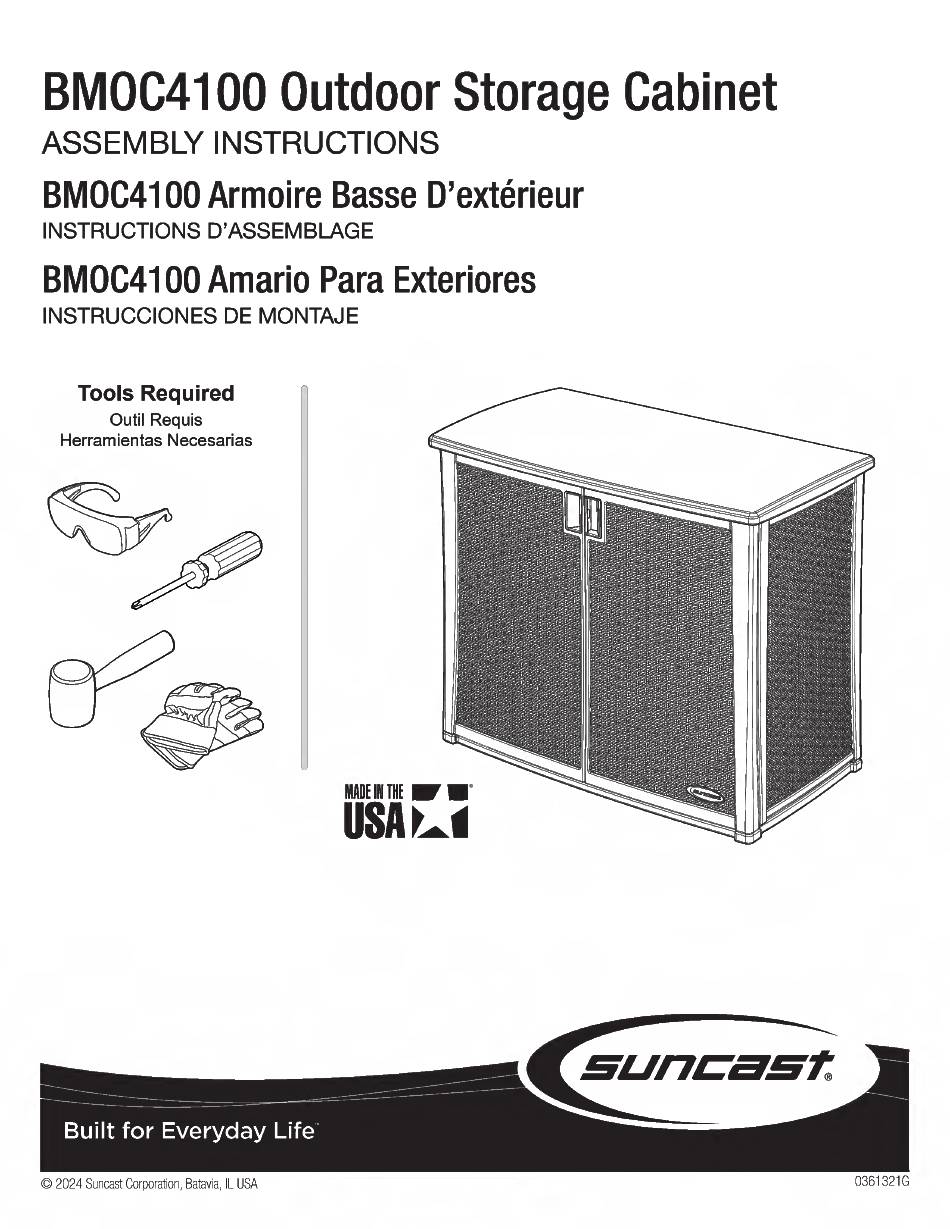 BMOC4100 Outdoor Storage Cabinet
ASSEMBLY INSTRUCTIONS

BMOC4100 Armoire Basse D'extérieur
INSTRUCTIONS D'ASSEMBLAGE

BMOC4100 Amario Para Exteriores
INSTRUCCIONES DE MONTAJE

Tools Required
Outil Requis
Herramientas Necesarias

MADE IN THE USA

suncast®

Built for Everyday Life™

© 2024 Suncast Corporation, Batavia, IL USA

0361321G